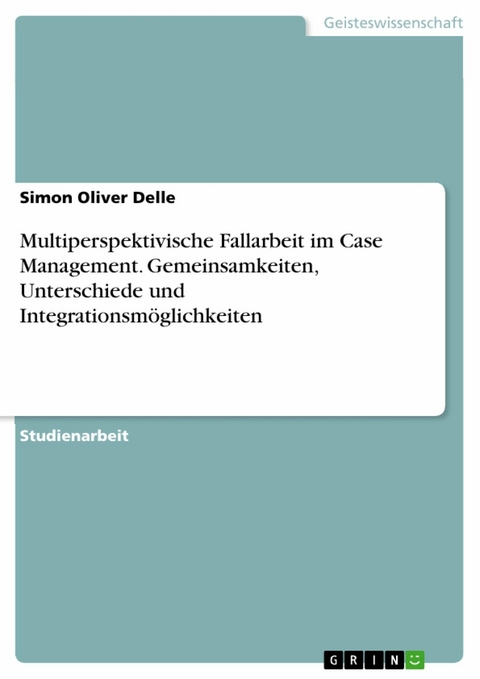 Geisteswissenschaft

Simon Oliver Delle

Multiperspektivische Fallarbeit im Case Management. Gemeinsamkeiten, Unterschiede und Integrationsmöglichkeiten

Studienarbeit

GRIN